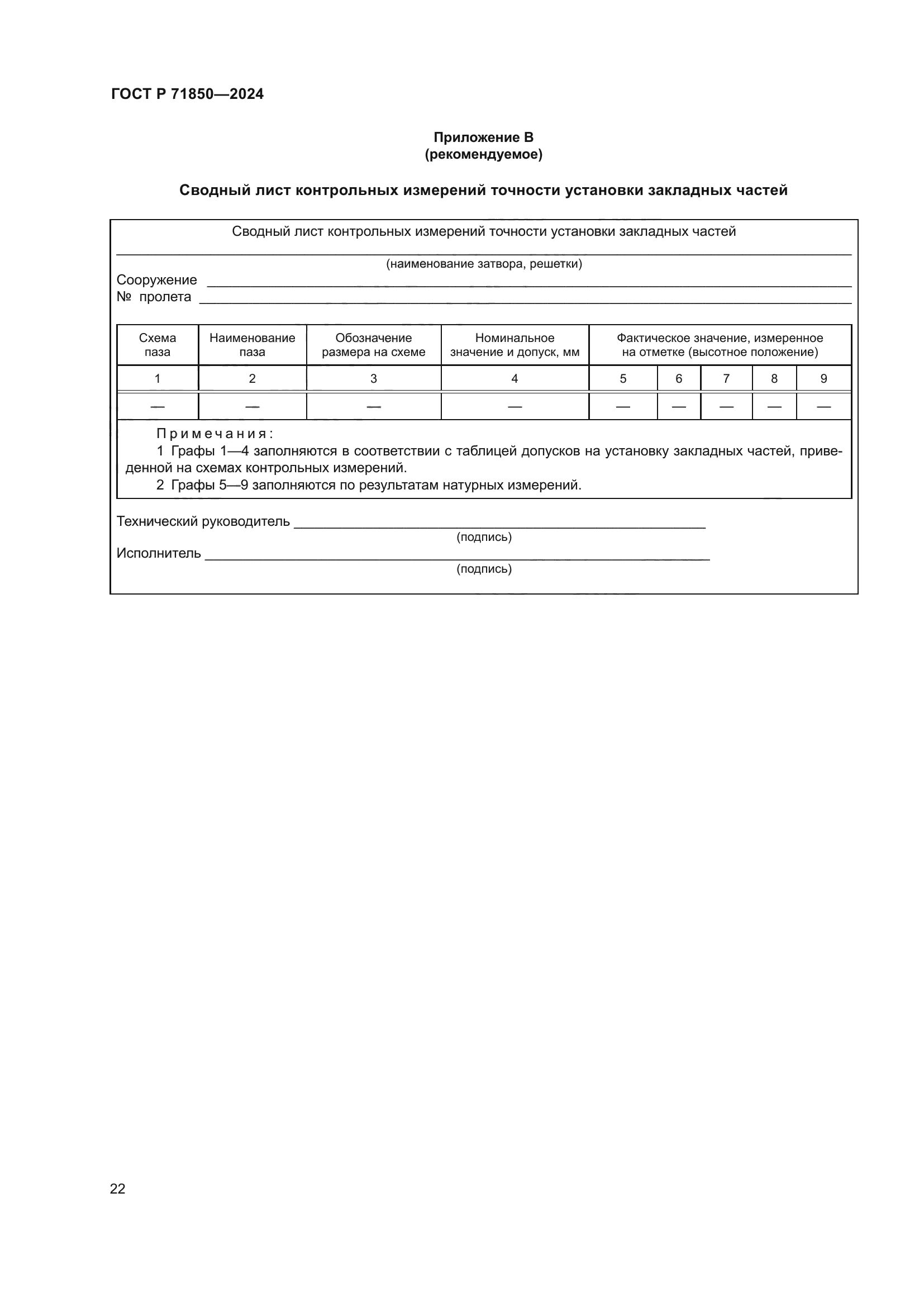 ГОСТ Р 71850—2024

Приложение В
(рекомендуемое)

Сводный лист контрольных измерений точности установки закладных частей

Сводный лист контрольных измерений точности установки закладных частей

(наименование затвора, решетки)

Сооружение

№ пролета

| Схема паза | Наименование паза | Обозначение размера на схеме | Номинальное значение и допуск, мм | Фактическое значение, измеренное на отметке (высотное положение) | | | | |
|---|---|---|---|---|---|---|---|---|
| 1 | 2 | 3 | 4 | 5 | 6 | 7 | 8 | 9 |
| — | — | — | — | — | — | — | — | — |

Примечания:
1 Графы 1—4 заполняются в соответствии с таблицей допусков на установку закладных частей, приведенной на схемах контрольных измерений.
2 Графы 5—9 заполняются по результатам натурных измерений.

Технический руководитель
(подпись)
Исполнитель
(подпись)

22